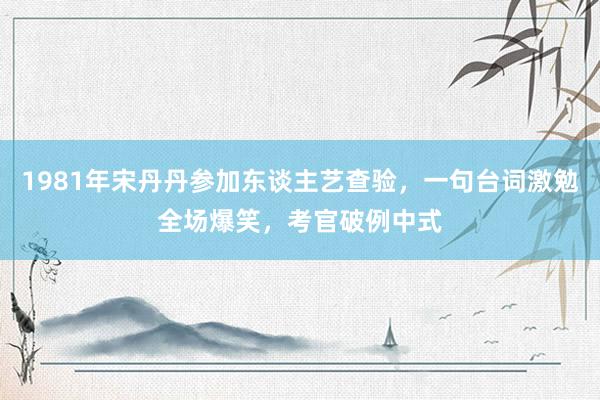 1981年宋丹丹参加东谈主艺查验，一句台词激勉全场爆笑，考官破例中式